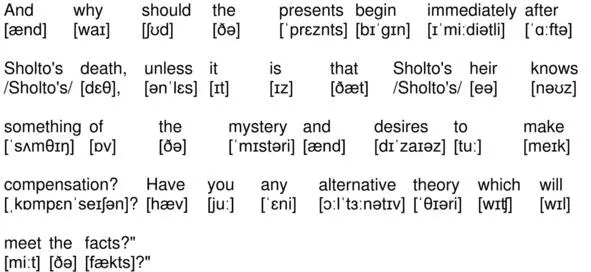 And why should the presents begin immediately after
[ænd] [waɪ] [ʃʊd] [ðə] [ˈprɛznts] [bɪˈgɪn] [ɪˈmiːdiətli] [ˈɑːftə]

Sholto's death, unless it is that Sholto's heir knows
/Sholto's/ [dɛθ], [ənˈlɛs] [ɪt] [ɪz] [ðæt] /Sholto's/ [eə] [nəʊz]

something of the mystery and desires to make
[ˈsʌmθɪŋ] [ɒv] [ðə] [ˈmɪstəri] [ænd] [dɪˈzaɪəz] [tuː] [meɪk]

compensation? Have you any alternative theory which will
[ˌkɒmpɛnˈseɪʃən]? [hæv] [juː] [ˈɛni] [ɔːlˈtɜːnətɪv] [ˈθɪəri] [wɪʧ] [wɪl]

meet the facts?"
[miːt] [ðə] [fækts]?"